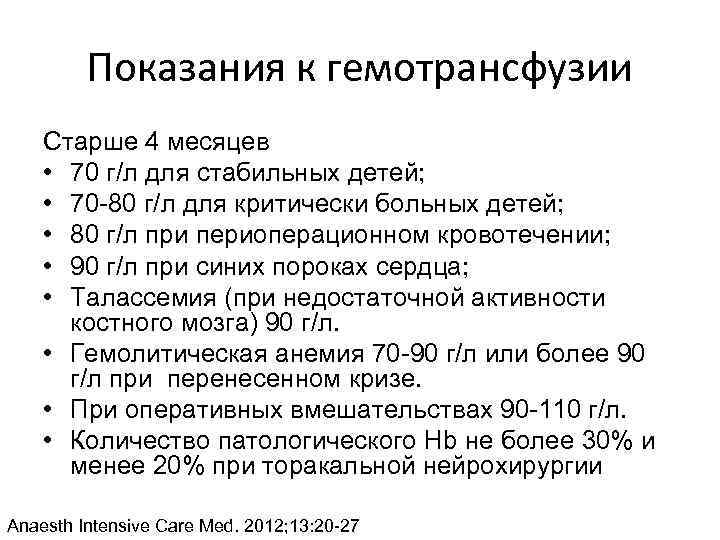 Показания к гемотрансфузии

Старше 4 месяцев
• 70 г/л для стабильных детей;
• 70-80 г/л для критически больных детей;
• 80 г/л при периоперационном кровотечении;
• 90 г/л при синих пороках сердца;
• Талассемия (при недостаточной активности костного мозга) 90 г/л.
• Гемолитическая анемия 70-90 г/л или более 90 г/л при перенесенном кризе.
• При оперативных вмешательствах 90-110 г/л.
• Количество патологического Hb не более 30% и менее 20% при торакальной нейрохирургии

Anaesth Intensive Care Med. 2012;13:20-27